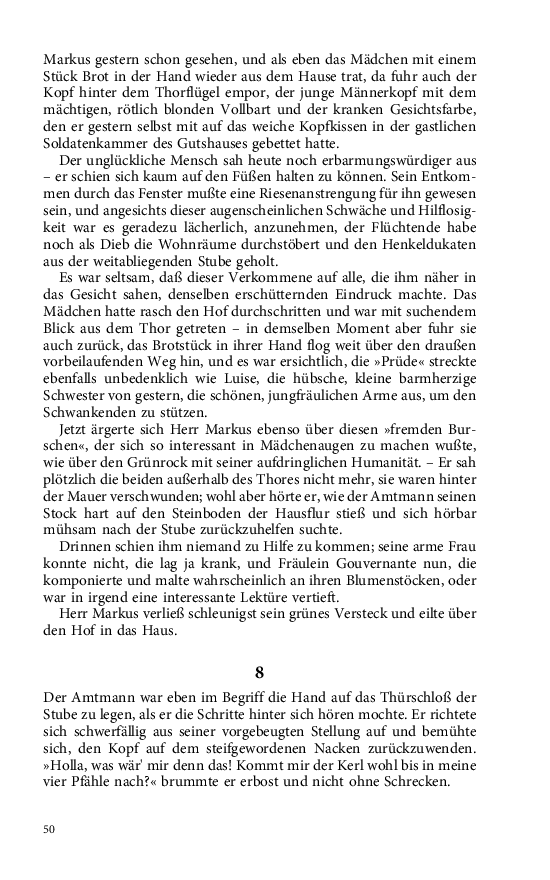 Markus gestern schon gesehen, und als eben das Mädchen mit einem Stück Brot in der Hand wieder aus dem Hause trat, da fuhr auch der Kopf hinter dem Thorflügel empor, der junge Männerkopf mit dem mächtigen, rötlich blonden Vollbart und der kranken Gesichtsfarbe, den er gestern selbst mit auf das weiche Kopfkissen in der gastlichen Soldatenkammer des Gutshauses gebettet hatte.

Der unglückliche Mensch sah heute noch erbarmungswürdiger aus – er schien sich kaum auf den Füßen halten zu können. Sein Entkommen durch das Fenster mußte eine Riesenanstrengung für ihn gewesen sein, und angesichts dieser augenscheinlichen Schwäche und Hilflosigkeit war es geradezu lächerlich, anzunehmen, der Flüchtende habe noch als Dieb die Wohnräume durchstöbert und den Henkeldukaten aus der weitabliegenden Stube geholt.

Es war seltsam, daß dieser Verkommene auf alle, die ihm näher in das Gesicht sahen, denselben erschütternden Eindruck machte. Das Mädchen hatte rasch den Hof durchschritten und war mit suchendem Blick aus dem Thor getreten – in demselben Moment aber fuhr sie auch zurück, das Brotstück in ihrer Hand flog weit über den draußen vorbeilaufenden Weg hin, und es war ersichtlich, die »Prüde« streckte ebenfalls unbedenklich wie Luise, die hübsche, kleine barmherzige Schwester von gestern, die schönen, jungfräulichen Arme aus, um den Schwankenden zu stützen.

Jetzt ärgerte sich Herr Markus ebenso über diesen »fremden Burschen«, der sich so interessant in Mädchenaugen zu machen wußte, wie über den Grünrock mit seiner aufdringlichen Humanität. – Er sah plötzlich die beiden außerhalb des Thores nicht mehr, sie waren hinter der Mauer verschwunden; wohl aber hörte er, wie der Amtmann seinen Stock hart auf den Steinboden der Hausflur stieß und sich hörbar mühsam nach der Stube zurückzuhelfen suchte.

Drinnen schien ihm niemand zu Hilfe zu kommen; seine arme Frau konnte nicht, die lag ja krank, und Fräulein Gouvernante nun, die komponierte und malte wahrscheinlich an ihren Blumenstöcken, oder war in irgend eine interessante Lektüre vertieft.

Herr Markus verließ schleunigst sein grünes Versteck und eilte über den Hof in das Haus.

8

Der Amtmann war eben im Begriff die Hand auf das Thürschloß der Stube zu legen, als er die Schritte hinter sich hören mochte. Er richtete sich schwerfällig aus seiner vorgebeugten Stellung auf und bemühte sich, den Kopf auf dem steifgewordenen Nacken zurückzuwenden. »Holla, was wär' mir denn das! Kommt mir der Kerl wohl bis in meine vier Pfähle nach?« brummte er erbost und nicht ohne Schrecken.

50